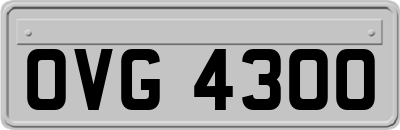 OVG 4300